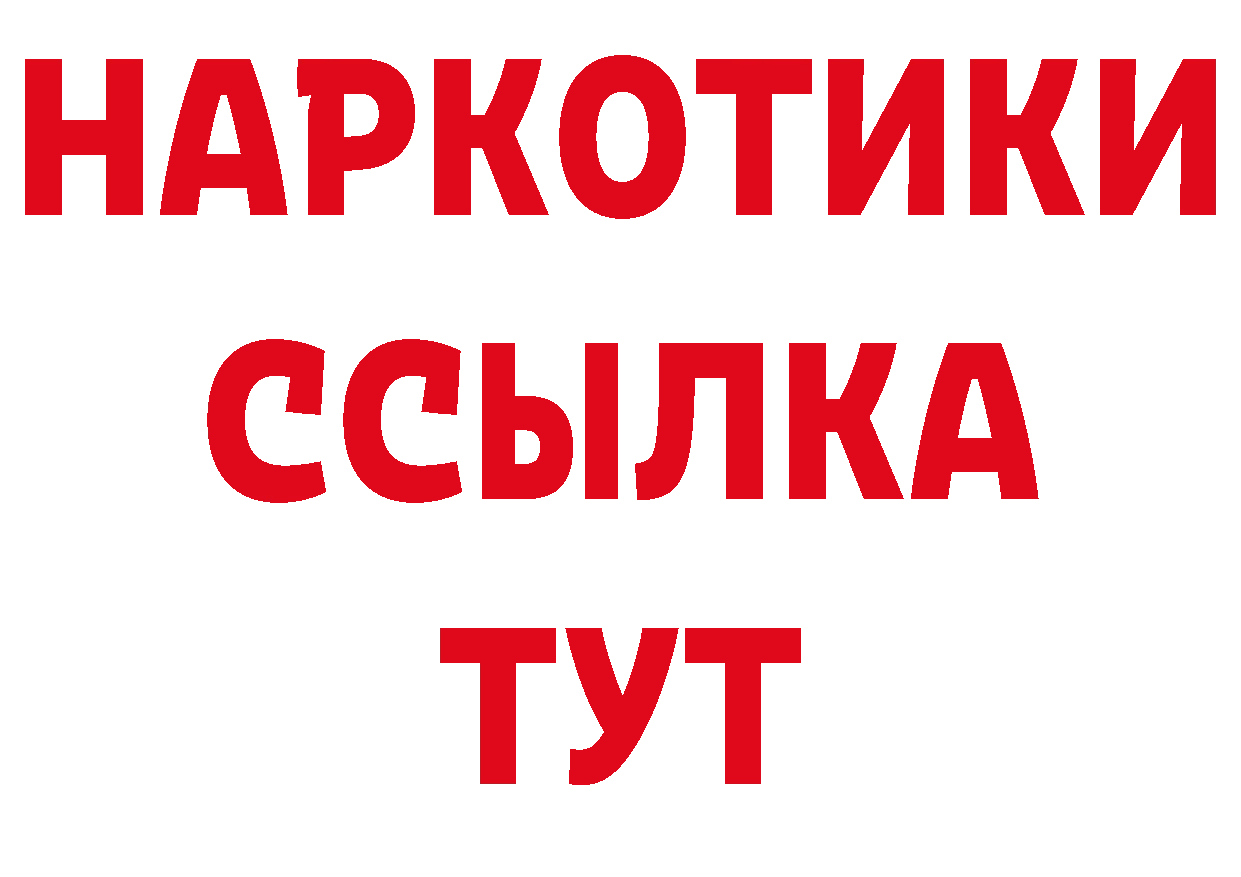 НАРКОТИКИ
ССЫЛКА
ТУТ